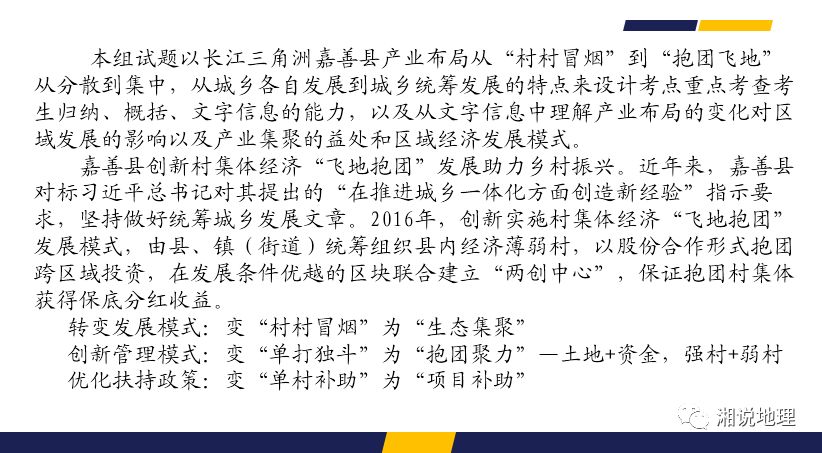 本组试题以长江三角洲嘉善县产业布局从“村村冒烟”到“抱团飞地”从分散到集中，从城乡各自发展到城乡统筹发展的特点来设计考点重点考查考生归纳、概括、文字信息的能力，以及从文字信息中理解产业布局的变化对区域发展的影响以及产业集聚的益处和区域经济发展模式。

嘉善县创新村集体经济“飞地抱团”发展助力乡村振兴。近年来，嘉善县对标习近平总书记对其提出的“在推进城乡一体化方面创造新经验”指示要求，坚持做好统筹城乡发展文章。2016年，创新实施村集体经济“飞地抱团”发展模式，由县、镇（街道）统筹组织县内经济薄弱村，以股份合作形式抱团跨区域投资，在发展条件优越的区块联合建立“两创中心”，保证抱团村集体获得保底分红收益。

转变发展模式：变“村村冒烟”为“生态集聚”
创新管理模式：变“单打独斗”为“抱团聚力”—土地+资金，强村+弱村
优化扶持政策：变“单村补助”为“项目补助”

湘说地理